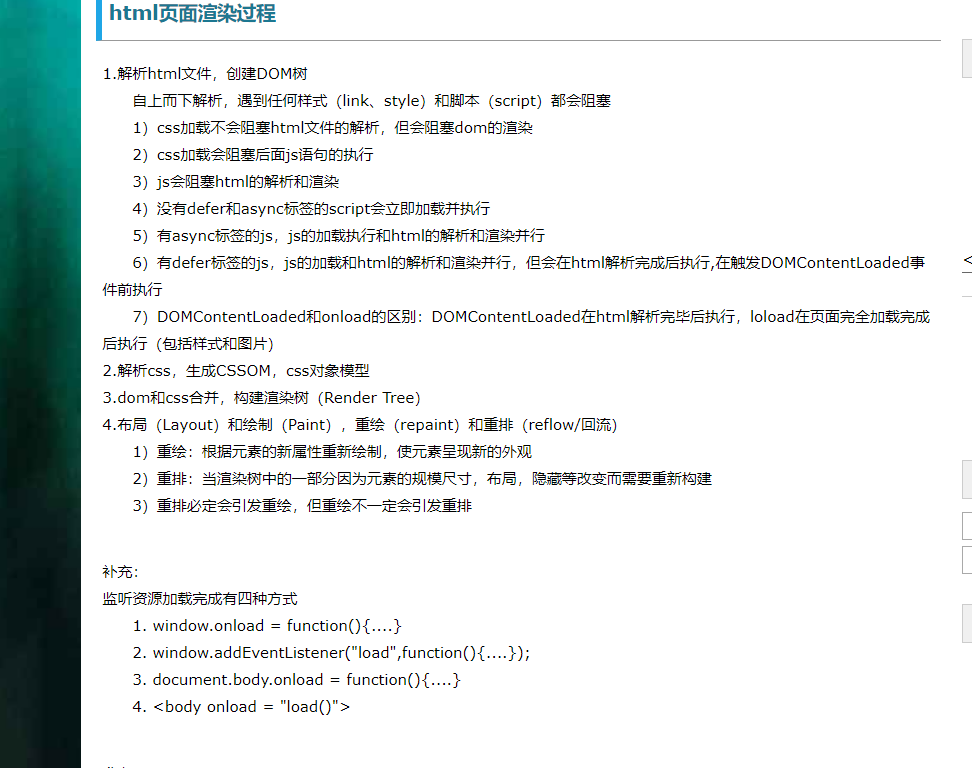 html页面渲染过程

1.解析html文件，创建DOM树

自上而下解析，遇到任何样式（link、style）和脚本（script）都会阻塞

1）css加载不会阻塞html文件的解析，但会阻塞dom的渲染

2）css加载会阻塞后面js语句的执行

3）js会阻塞html的解析和渲染

4）没有defer和async标签的script会立即加载并执行

5）有async标签的js，js的加载执行和html的解析和渲染并行

6）有defer标签的js，js的加载和html的解析和渲染并行，但会在html解析完成后执行,在触发DOMContentLoaded事件前执行

7）DOMContentLoaded和onload的区别：DOMContentLoaded在html解析完毕后执行，loload在页面完全加载完成后执行（包括样式和图片）

2.解析css，生成CSSOM，css对象模型

3.dom和css合并，构建渲染树（Render Tree）

4.布局（Layout）和绘制（Paint），重绘（repaint）和重排（reflow/回流）

1）重绘：根据元素的新属性重新绘制，使元素呈现新的外观

2）重排：当渲染树中的一部分因为元素的规模尺寸，布局，隐藏等改变而需要重新构建

3）重排必定会引发重绘，但重绘不一定会引发重排

补充：

监听资源加载完成有四种方式

1. window.onload = function(){....}

2. window.addEventListener("load",function(){....});

3. document.body.onload = function(){....}

4. <body onload = "load()">